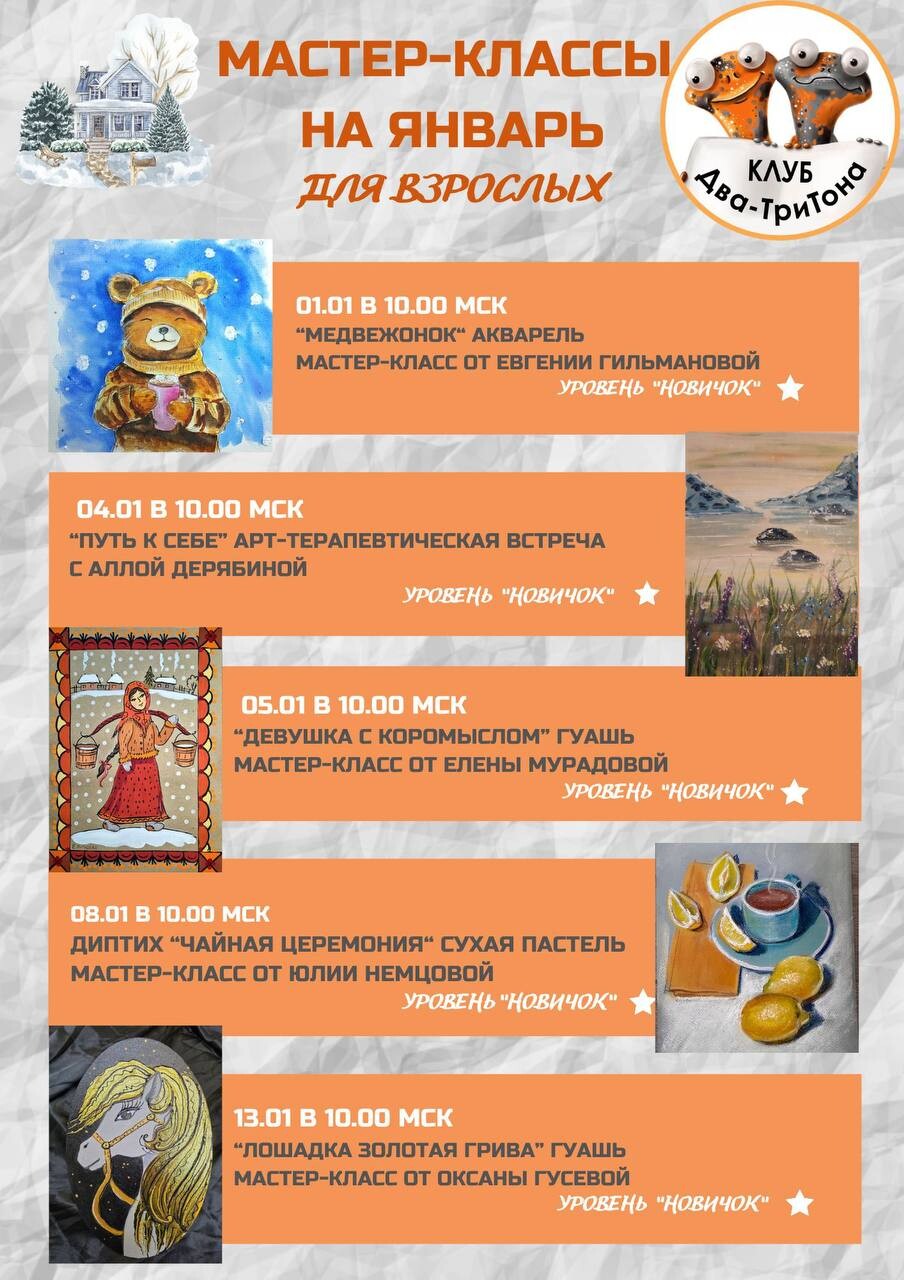 МАСТЕР-КЛАССЫ НА ЯНВАРЬ
ДЛЯ ВЗРОСЛЫХ

КЛУБ Два-ТриТона

01.01 В 10.00 МСК
"МЕДВЕЖОНОК" АКВАРЕЛЬ
МАСТЕР-КЛАСС ОТ ЕВГЕНИИ ГИЛЬМАНОВОЙ
УРОВЕНЬ "НОВИЧОК"

04.01 В 10.00 МСК
"ПУТЬ К СЕБЕ" АРТ-ТЕРАПЕВТИЧЕСКАЯ ВСТРЕЧА С АЛЛОЙ ДЕРЯБИНОЙ
УРОВЕНЬ "НОВИЧОК"

05.01 В 10.00 МСК
"ДЕВУШКА С КОРОМЫСЛОМ" ГУАШЬ
МАСТЕР-КЛАСС ОТ ЕЛЕНЫ МУРАДОВОЙ
УРОВЕНЬ "НОВИЧОК"

08.01 В 10.00 МСК
ДИПТИХ "ЧАЙНАЯ ЦЕРЕМОНИЯ" СУХАЯ ПАСТЕЛЬ
МАСТЕР-КЛАСС ОТ ЮЛИИ НЕМЦОВОЙ
УРОВЕНЬ "НОВИЧОК"

13.01 В 10.00 МСК
"ЛОШАДКА ЗОЛОТАЯ ГРИВА" ГУАШЬ
МАСТЕР-КЛАСС ОТ ОКСАНЫ ГУСЕВОЙ
УРОВЕНЬ "НОВИЧОК"